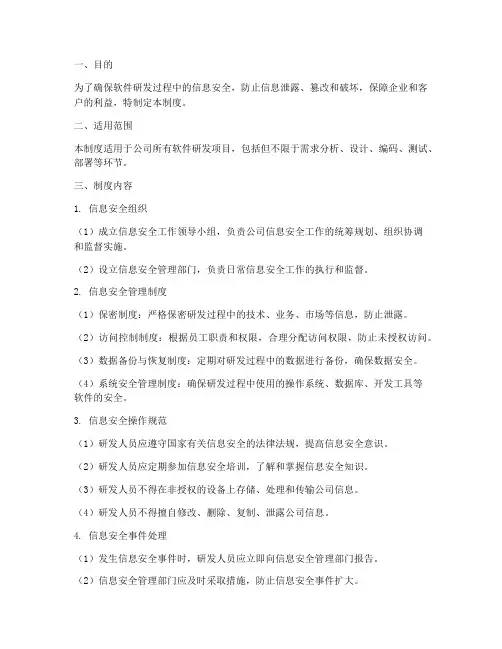 一、目的

为了确保软件研发过程中的信息安全，防止信息泄露、篡改和破坏，保障企业和客户的利益，特制定本制度。

二、适用范围

本制度适用于公司所有软件研发项目，包括但不限于需求分析、设计、编码、测试、部署等环节。

三、制度内容

1. 信息安全组织

（1）成立信息安全工作领导小组，负责公司信息安全工作的统筹规划、组织协调和监督实施。

（2）设立信息安全管理部门，负责日常信息安全工作的执行和监督。

2. 信息安全管理制度

（1）保密制度：严格保密研发过程中的技术、业务、市场等信息，防止泄露。

（2）访问控制制度：根据员工职责和权限，合理分配访问权限，防止未授权访问。

（3）数据备份与恢复制度：定期对研发过程中的数据进行备份，确保数据安全。

（4）系统安全管理制度：确保研发过程中使用的操作系统、数据库、开发工具等软件的安全。

3. 信息安全操作规范

（1）研发人员应遵守国家有关信息安全的法律法规，提高信息安全意识。

（2）研发人员应定期参加信息安全培训，了解和掌握信息安全知识。

（3）研发人员不得在非授权的设备上存储、处理和传输公司信息。

（4）研发人员不得擅自修改、删除、复制、泄露公司信息。

4. 信息安全事件处理

（1）发生信息安全事件时，研发人员应立即向信息安全管理部门报告。

（2）信息安全管理部门应及时采取措施，防止信息安全事件扩大。